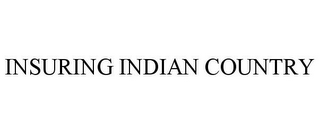 INSURING INDIAN COUNTRY